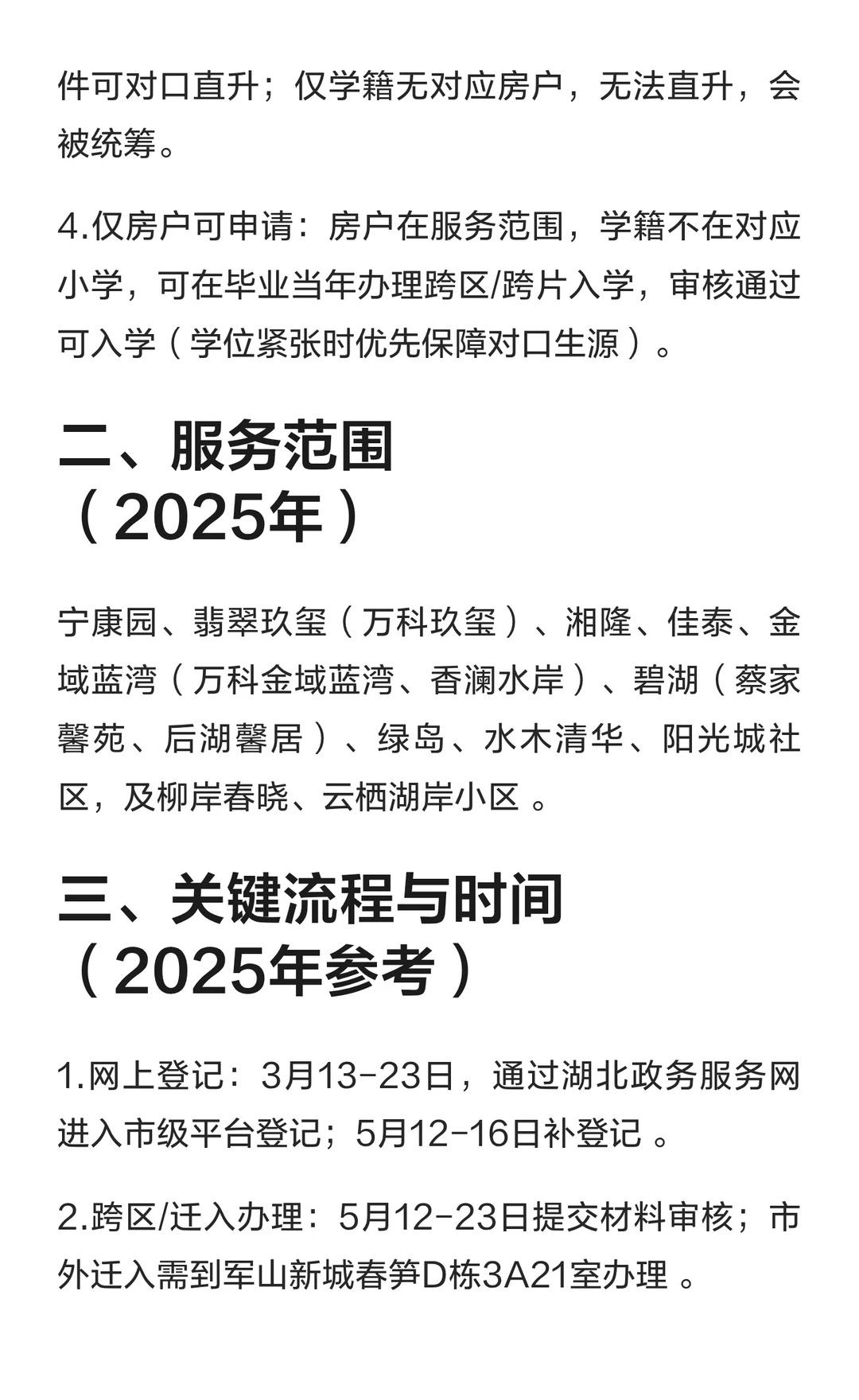 件可对口直升；仅学籍无对应房户，无法直升，会被统筹。

4.仅房户可申请：房户在服务范围，学籍不在对应小学，可在毕业当年办理跨区/跨片入学，审核通过可入学（学位紧张时优先保障对口生源）。

二、服务范围（2025年）

宁康园、翡翠玖玺（万科玖玺）、湘隆、佳泰、金域蓝湾（万科金域蓝湾、香澜水岸）、碧湖（蔡家馨苑、后湖馨居）、绿岛、水木清华、阳光城社区，及柳岸春晓、云栖湖岸小区 。

三、关键流程与时间（2025年参考）

1.网上登记：3月13-23日，通过湖北政务服务网进入市级平台登记；5月12-16日补登记 。

2.跨区/迁入办理：5月12-23日提交材料审核；市外迁入需到军山新城春笋D栋3A21室办理 。